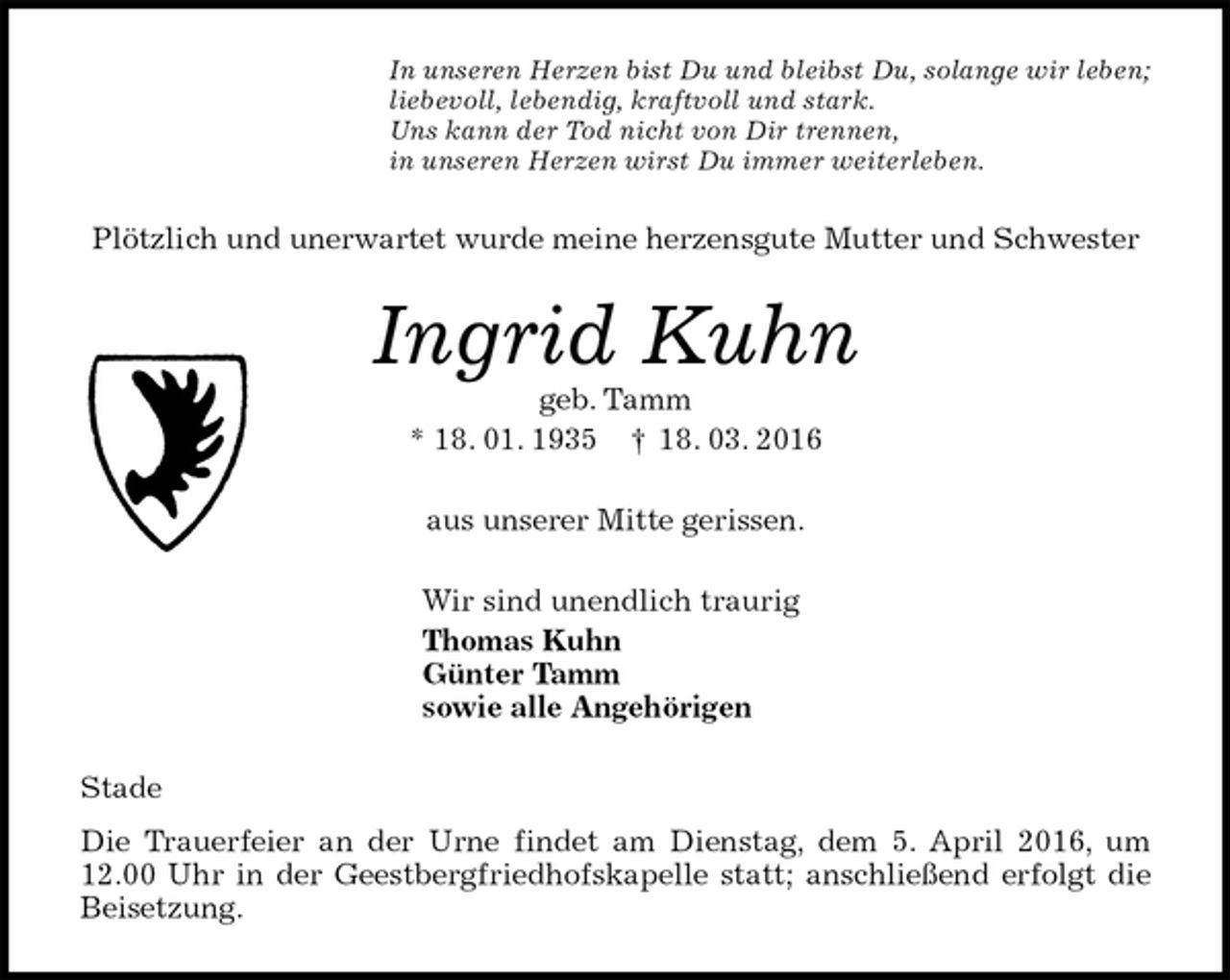 In unseren Herzen bist Du und bleibst Du, solange wir leben;
liebevoll, lebendig, kraftvoll und stark.
Uns kann der Tod nicht von Dir trennen,
in unseren Herzen wirst Du immer weiterleben.

Plötzlich und unerwartet wurde meine herzensgute Mutter und Schwester

Ingrid Kuhn
geb. Tamm
* 18. 01. 1935 † 18. 03. 2016

aus unserer Mitte gerissen.

Wir sind unendlich traurig
Thomas Kuhn
Günter Tamm
sowie alle Angehörigen

Stade

Die Trauerfeier an der Urne findet am Dienstag, dem 5. April 2016, um 12.00 Uhr in der Geestbergfriedhofskapelle statt; anschließend erfolgt die Beisetzung.